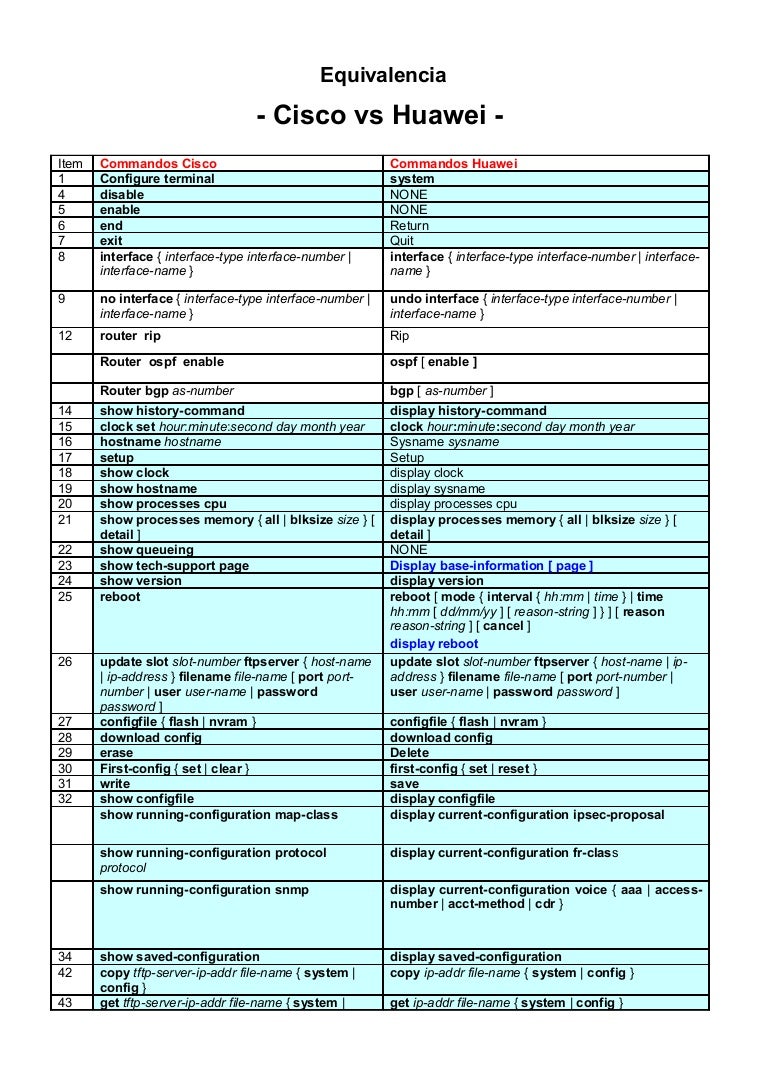 Equivalencia

- Cisco vs Huawei -

| Item | Commandos Cisco | Commandos Huawei |
|---|---|---|
| 1 | Configure terminal | system |
| 4 | disable | NONE |
| 5 | enable | NONE |
| 6 | end | Return |
| 7 | exit | Quit |
| 8 | interface { interface-type interface-number \| interface-name } | interface { interface-type interface-number \| interface-name } |
| 9 | no interface { interface-type interface-number \| interface-name } | undo interface { interface-type interface-number \| interface-name } |
| 12 | router rip | Rip |
| | Router ospf enable | ospf [ enable ] |
| | Router bgp as-number | bgp [ as-number ] |
| 14 | show history-command | display history-command |
| 15 | clock set hour:minute:second day month year | clock hour:minute:second day month year |
| 16 | hostname hostname | Sysname sysname |
| 17 | setup | Setup |
| 18 | show clock | display clock |
| 19 | show hostname | display sysname |
| 20 | show processes cpu | display processes cpu |
| 21 | show processes memory { all \| blksize size } [ detail ] | display processes memory { all \| blksize size } [ detail ] |
| 22 | show queueing | NONE |
| 23 | show tech-support page | Display base-information [ page ] |
| 24 | show version | display version |
| 25 | reboot | reboot [ mode { interval { hh:mm \| time } \| time hh:mm [ dd/mm/yy ] [ reason-string ] } ] [ reason reason-string ] [ cancel ] display reboot |
| 26 | update slot slot-number ftpserver { host-name \| ip-address } filename file-name [ port port-number \| user user-name \| password password ] | update slot slot-number ftpserver { host-name \| ip-address } filename file-name [ port port-number \| user user-name \| password password ] |
| 27 | configfile { flash \| nvram } | configfile { flash \| nvram } |
| 28 | download config | download config |
| 29 | erase | Delete |
| 30 | First-config { set \| clear } | first-config { set \| reset } |
| 31 | write | save |
| 32 | show configfile | display configfile |
| | show running-configuration map-class | display current-configuration ipsec-proposal |
| | show running-configuration protocol protocol | display current-configuration fr-class |
| | show running-configuration snmp | display current-configuration voice { aaa \| access-number \| acct-method \| cdr } |
| 34 | show saved-configuration | display saved-configuration |
| 42 | copy tftp-server-ip-addr file-name { system \| config } | copy ip-addr file-name { system \| config } |
| 43 | get tftp-server-ip-addr file-name { system \| | get ip-addr file-name { system \| config } |